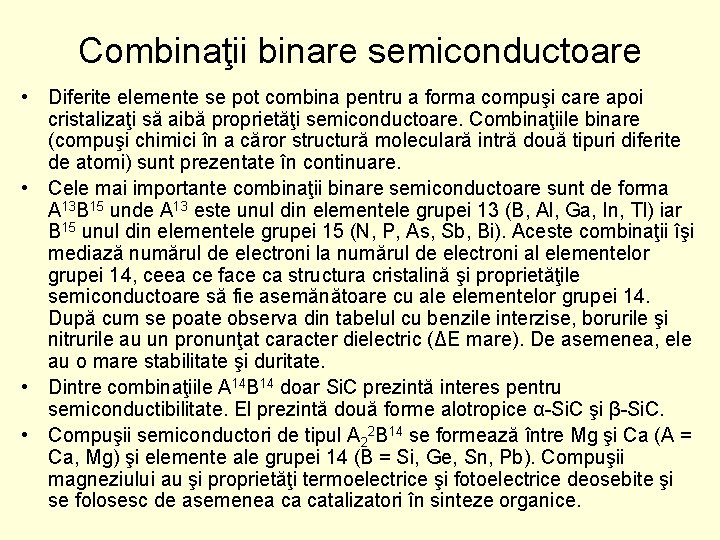 Combinaţii binare semiconductoare

• Diferite elemente se pot combina pentru a forma compuşi care apoi cristalizaţi să aibă proprietăţi semiconductoare. Combinaţiile binare (compuşi chimici în a căror structură moleculară intră două tipuri diferite de atomi) sunt prezentate în continuare.

• Cele mai importante combinaţii binare semiconductoare sunt de forma $A^{13}B^{15}$ unde $A^{13}$ este unul din elementele grupei 13 (B, Al, Ga, In, Tl) iar $B^{15}$ unul din elementele grupei 15 (N, P, As, Sb, Bi). Aceste combinaţii îşi mediază numărul de electroni la numărul de electroni al elementelor grupei 14, ceea ce face ca structura cristalină şi proprietăţile semiconductoare să fie asemănătoare cu ale elementelor grupei 14. După cum se poate observa din tabelul cu benzile interzise, borurile şi nitrurile au un pronunţat caracter dielectric (ΔE mare). De asemenea, ele au o mare stabilitate şi duritate.

• Dintre combinaţiile $A^{14}B^{14}$ doar SiC prezintă interes pentru semiconductibilitate. El prezintă două forme alotropice α-SiC şi β-SiC.

• Compuşii semiconductori de tipul $A_2{}^2B^{14}$ se formează între Mg şi Ca (A = Ca, Mg) şi elemente ale grupei 14 (B = Si, Ge, Sn, Pb). Compuşii magneziului au şi proprietăţi termoelectrice şi fotoelectrice deosebite şi se folosesc de asemenea ca catalizatori în sinteze organice.